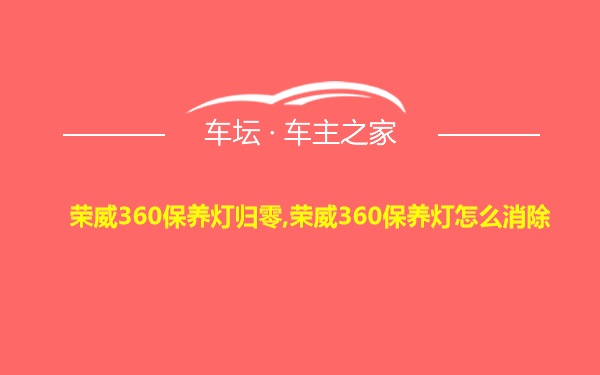 车坛 · 车主之家

荣威360保养灯归零,荣威360保养灯怎么消除